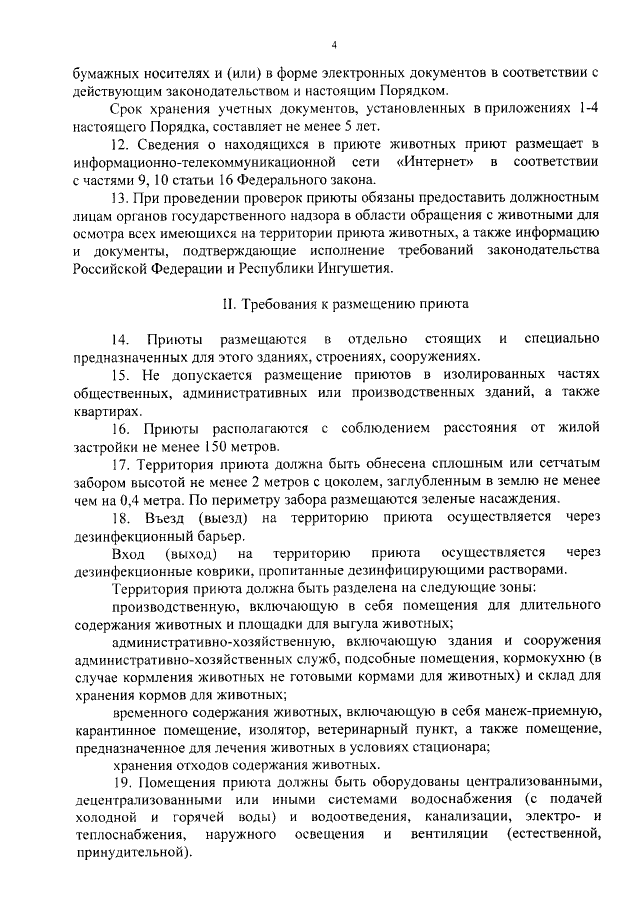 4

бумажных носителях и (или) в форме электронных документов в соответствии с действующим законодательством и настоящим Порядком.

Срок хранения учетных документов, установленных в приложениях 1-4 настоящего Порядка, составляет не менее 5 лет.

12. Сведения о находящихся в приюте животных приют размещает в информационно-телекоммуникационной сети «Интернет» в соответствии с частями 9, 10 статьи 16 Федерального закона.

13. При проведении проверок приюты обязаны предоставить должностным лицам органов государственного надзора в области обращения с животными для осмотра всех имеющихся на территории приюта животных, а также информацию и документы, подтверждающие исполнение требований законодательства Российской Федерации и Республики Ингушетия.

II. Требования к размещению приюта

14. Приюты размещаются в отдельно стоящих и специально предназначенных для этого зданиях, строениях, сооружениях.

15. Не допускается размещение приютов в изолированных частях общественных, административных или производственных зданий, а также квартирах.

16. Приюты располагаются с соблюдением расстояния от жилой застройки не менее 150 метров.

17. Территория приюта должна быть обнесена сплошным или сетчатым забором высотой не менее 2 метров с цоколем, заглубленным в землю не менее чем на 0,4 метра. По периметру забора размещаются зеленые насаждения.

18. Въезд (выезд) на территорию приюта осуществляется через дезинфекционный барьер.

Вход (выход) на территорию приюта осуществляется через дезинфекционные коврики, пропитанные дезинфицирующими растворами.

Территория приюта должна быть разделена на следующие зоны:

производственную, включающую в себя помещения для длительного содержания животных и площадки для выгула животных;

административно-хозяйственную, включающую здания и сооружения административно-хозяйственных служб, подсобные помещения, кормокухню (в случае кормления животных не готовыми кормами для животных) и склад для хранения кормов для животных;

временного содержания животных, включающую в себя манеж-приемную, карантинное помещение, изолятор, ветеринарный пункт, а также помещение, предназначенное для лечения животных в условиях стационара;

хранения отходов содержания животных.

19. Помещения приюта должны быть оборудованы централизованными, децентрализованными или иными системами водоснабжения (с подачей холодной и горячей воды) и водоотведения, канализации, электро- и теплоснабжения, наружного освещения и вентиляции (естественной, принудительной).